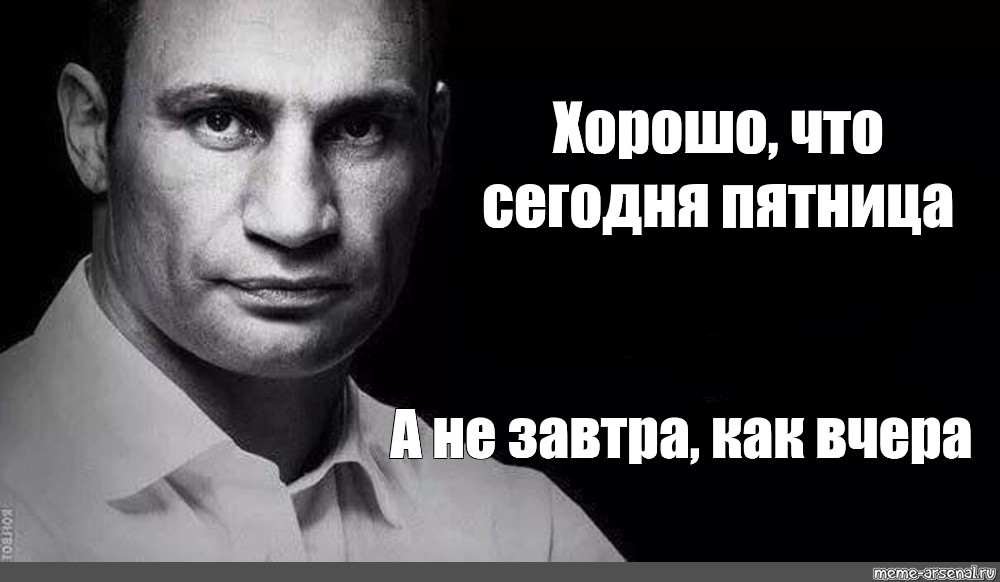 Хорошо, что сегодня пятница

А не завтра, как вчера

meme-arsenal.ru